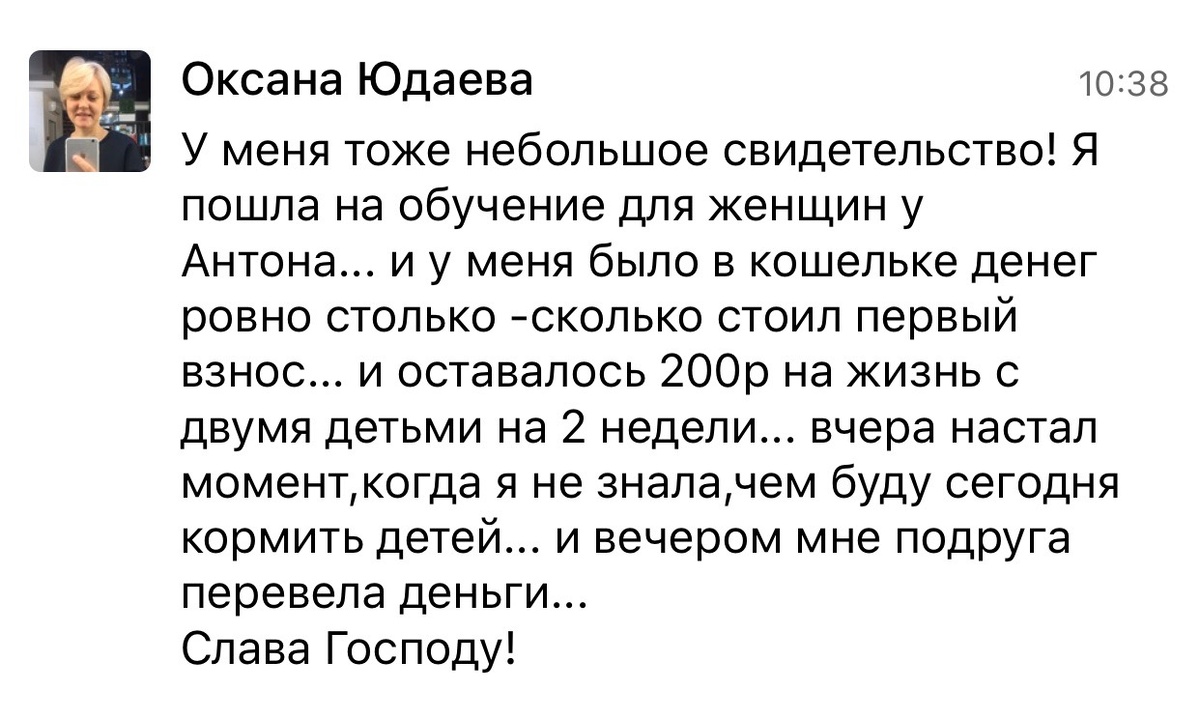 Оксана Юдаева
10:38

У меня тоже небольшое свидетельство! Я пошла на обучение для женщин у Антона... и у меня было в кошельке денег ровно столько -сколько стоил первый взнос... и оставалось 200р на жизнь с двумя детьми на 2 недели... вчера настал момент,когда я не знала,чем буду сегодня кормить детей... и вечером мне подруга перевела деньги...
Слава Господу!